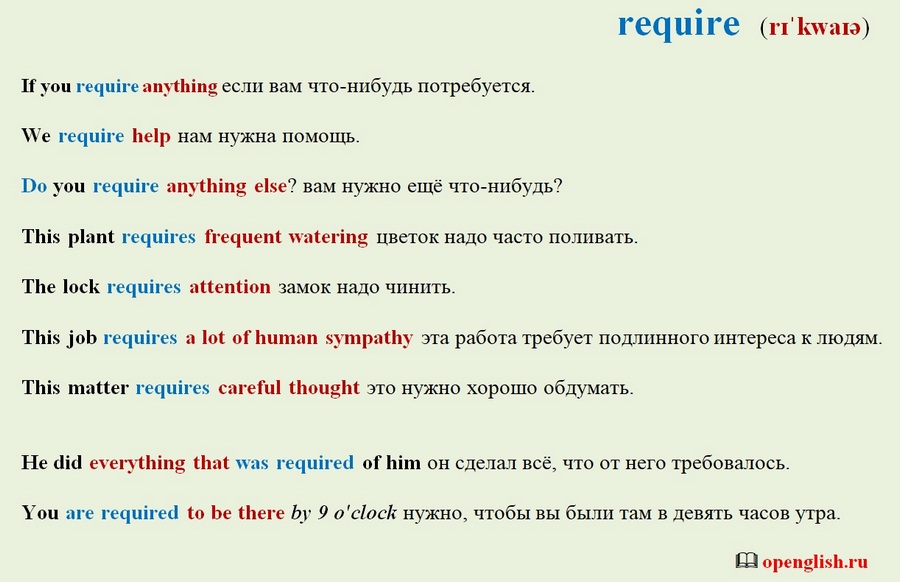 require (rɪˈkwaɪə)

If you require anything если вам что-нибудь потребуется.

We require help нам нужна помощь.

Do you require anything else? вам нужно ещё что-нибудь?

This plant requires frequent watering цветок надо часто поливать.

The lock requires attention замок надо чинить.

This job requires a lot of human sympathy эта работа требует подлинного интереса к людям.

This matter requires careful thought это нужно хорошо обдумать.

He did everything that was required of him он сделал всё, что от него требовалось.

You are required to be there by 9 o'clock нужно, чтобы вы были там в девять часов утра.

openglish.ru